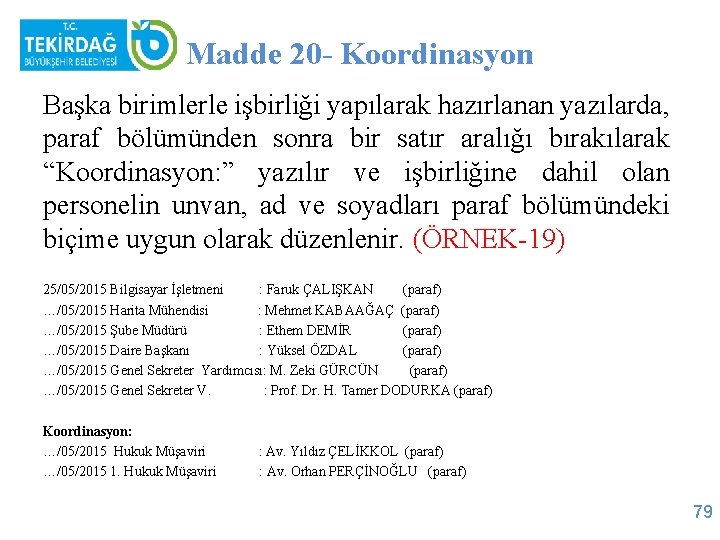 T.C.
TEKİRDAĞ
BÜYÜKŞEHİR BELEDİYESİ

Madde 20- Koordinasyon

Başka birimlerle işbirliği yapılarak hazırlanan yazılarda, paraf bölümünden sonra bir satır aralığı bırakılarak “Koordinasyon:” yazılır ve işbirliğine dahil olan personelin unvan, ad ve soyadları paraf bölümündeki biçime uygun olarak düzenlenir. (ÖRNEK-19)

25/05/2015 Bilgisayar İşletmeni : Faruk ÇALIŞKAN (paraf)
…/05/2015 Harita Mühendisi : Mehmet KABAAĞAÇ (paraf)
…/05/2015 Şube Müdürü : Ethem DEMİR (paraf)
…/05/2015 Daire Başkanı : Yüksel ÖZDAL (paraf)
…/05/2015 Genel Sekreter Yardımcısı: M. Zeki GÜRCÜN (paraf)
…/05/2015 Genel Sekreter V. : Prof. Dr. H. Tamer DODURKA (paraf)

Koordinasyon:
…/05/2015 Hukuk Müşaviri : Av. Yıldız ÇELİKKOL (paraf)
…/05/2015 1. Hukuk Müşaviri : Av. Orhan PERÇİNOĞLU (paraf)

79